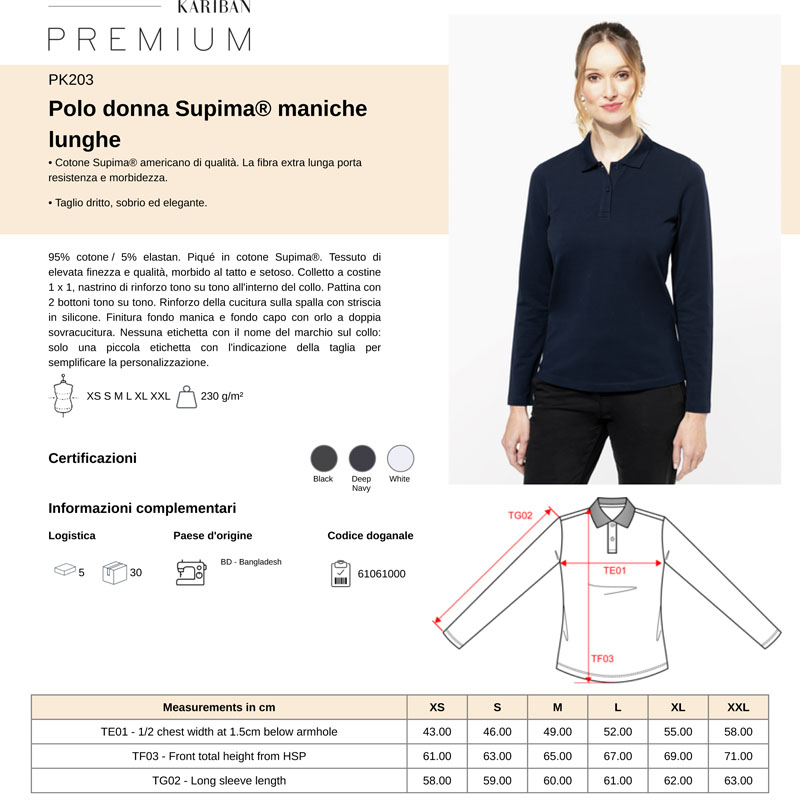 KARIBAN
PREMIUM

PK203
Polo donna Supima® maniche lunghe
• Cotone Supima® americano di qualità. La fibra extra lunga porta resistenza e morbidezza.

• Taglio dritto, sobrio ed elegante.

95% cotone / 5% elastan. Piqué in cotone Supima®. Tessuto di elevata finezza e qualità, morbido al tatto e setoso. Colletto a costine 1 x 1, nastrino di rinforzo tono su tono all'interno del collo. Pattina con 2 bottoni tono su tono. Rinforzo della cucitura sulla spalla con striscia in silicone. Finitura fondo manica e fondo capo con orlo a doppia sovracucitura. Nessuna etichetta con il nome del marchio sul collo: solo una piccola etichetta con l'indicazione della taglia per semplificare la personalizzazione.

XS S M L XL XXL 230 g/m²

Certificazioni

Black Deep Navy White

Informazioni complementari

Logistica
5 30

Paese d'origine
BD - Bangladesh

Codice doganale
61061000

TG02
TE01
TF03

| Measurements in cm | XS | S | M | L | XL | XXL |
|---|---|---|---|---|---|---|
| TE01 - 1/2 chest width at 1.5cm below armhole | 43.00 | 46.00 | 49.00 | 52.00 | 55.00 | 58.00 |
| TF03 - Front total height from HSP | 61.00 | 63.00 | 65.00 | 67.00 | 69.00 | 71.00 |
| TG02 - Long sleeve length | 58.00 | 59.00 | 60.00 | 61.00 | 62.00 | 63.00 |